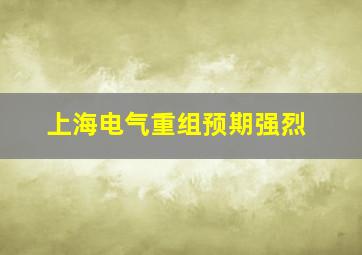 上海电气重组预期强烈